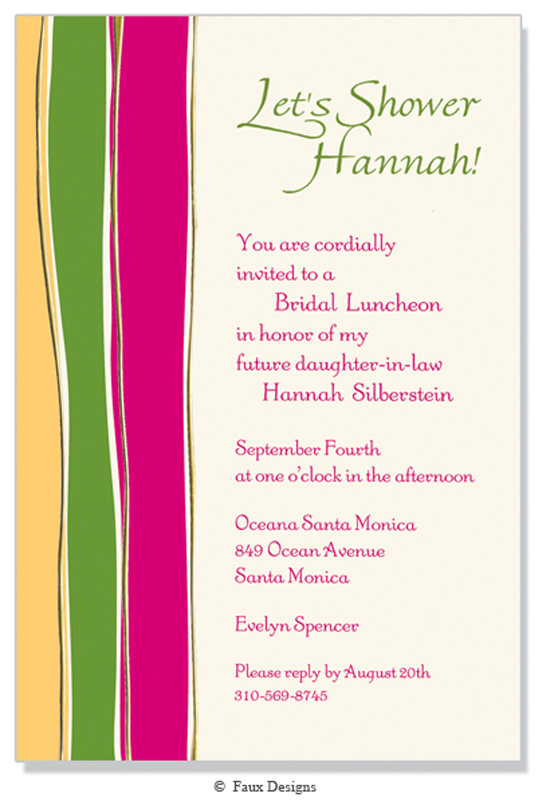 Let's Shower
Hannah!

You are cordially invited to a
Bridal Luncheon
in honor of my future daughter-in-law
Hannah Silberstein

September Fourth
at one o'clock in the afternoon

Oceana Santa Monica
849 Ocean Avenue
Santa Monica

Evelyn Spencer

Please reply by August 20th
310-569-8745

© Faux Designs